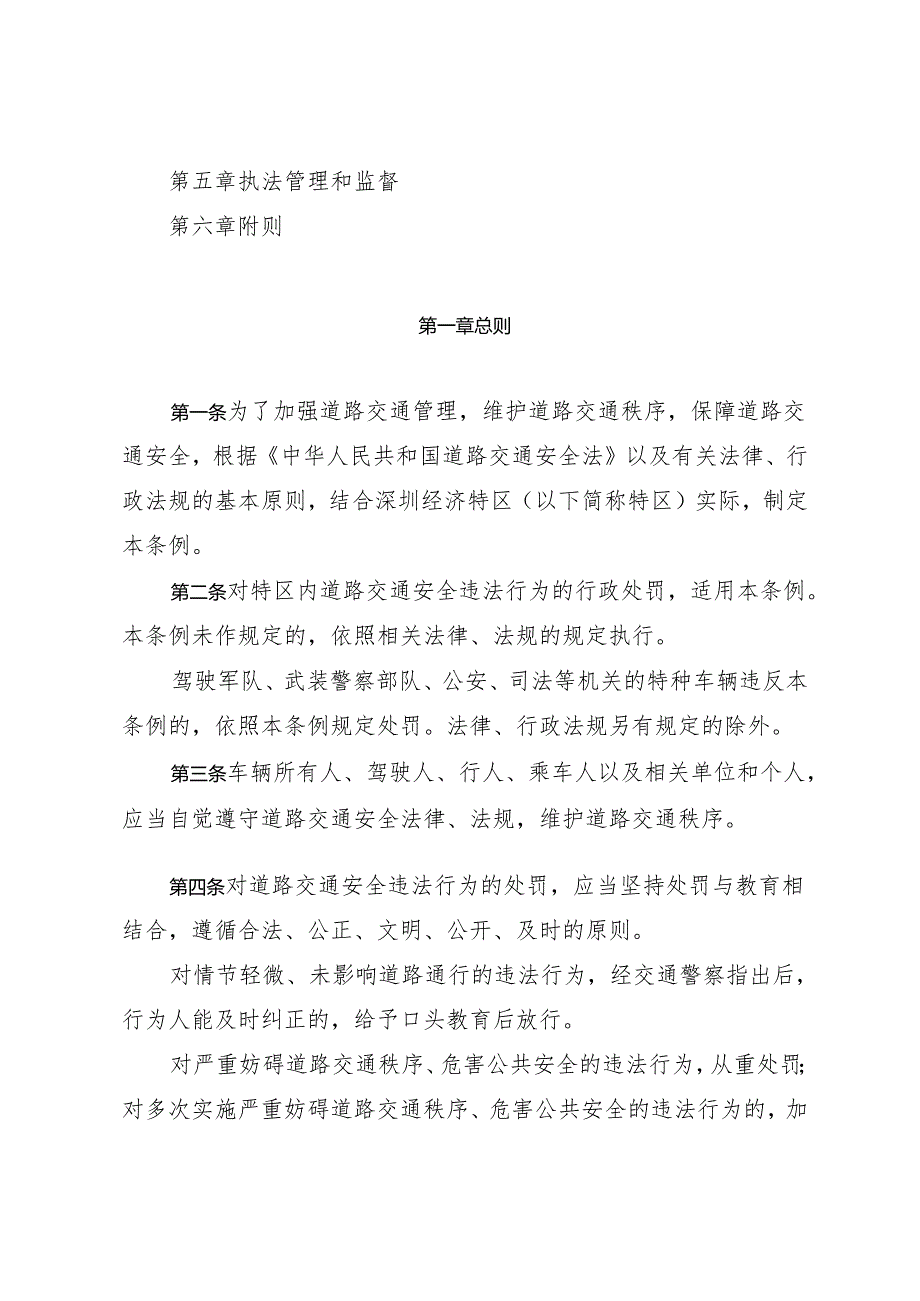 第五章执法管理和监督

第六章附则

第一章总则

第一条为了加强道路交通管理，维护道路交通秩序，保障道路交通安全，根据《中华人民共和国道路交通安全法》以及有关法律、行政法规的基本原则，结合深圳经济特区（以下简称特区）实际，制定本条例。

第二条对特区内道路交通安全违法行为的行政处罚，适用本条例。本条例未作规定的，依照相关法律、法规的规定执行。

驾驶军队、武装警察部队、公安、司法等机关的特种车辆违反本条例的，依照本条例规定处罚。法律、行政法规另有规定的除外。

第三条车辆所有人、驾驶人、行人、乘车人以及相关单位和个人，应当自觉遵守道路交通安全法律、法规，维护道路交通秩序。

第四条对道路交通安全违法行为的处罚，应当坚持处罚与教育相结合，遵循合法、公正、文明、公开、及时的原则。

对情节轻微、未影响道路通行的违法行为，经交通警察指出后，行为人能及时纠正的，给予口头教育后放行。

对严重妨碍道路交通秩序、危害公共安全的违法行为，从重处罚；对多次实施严重妨碍道路交通秩序、危害公共安全的违法行为的，加